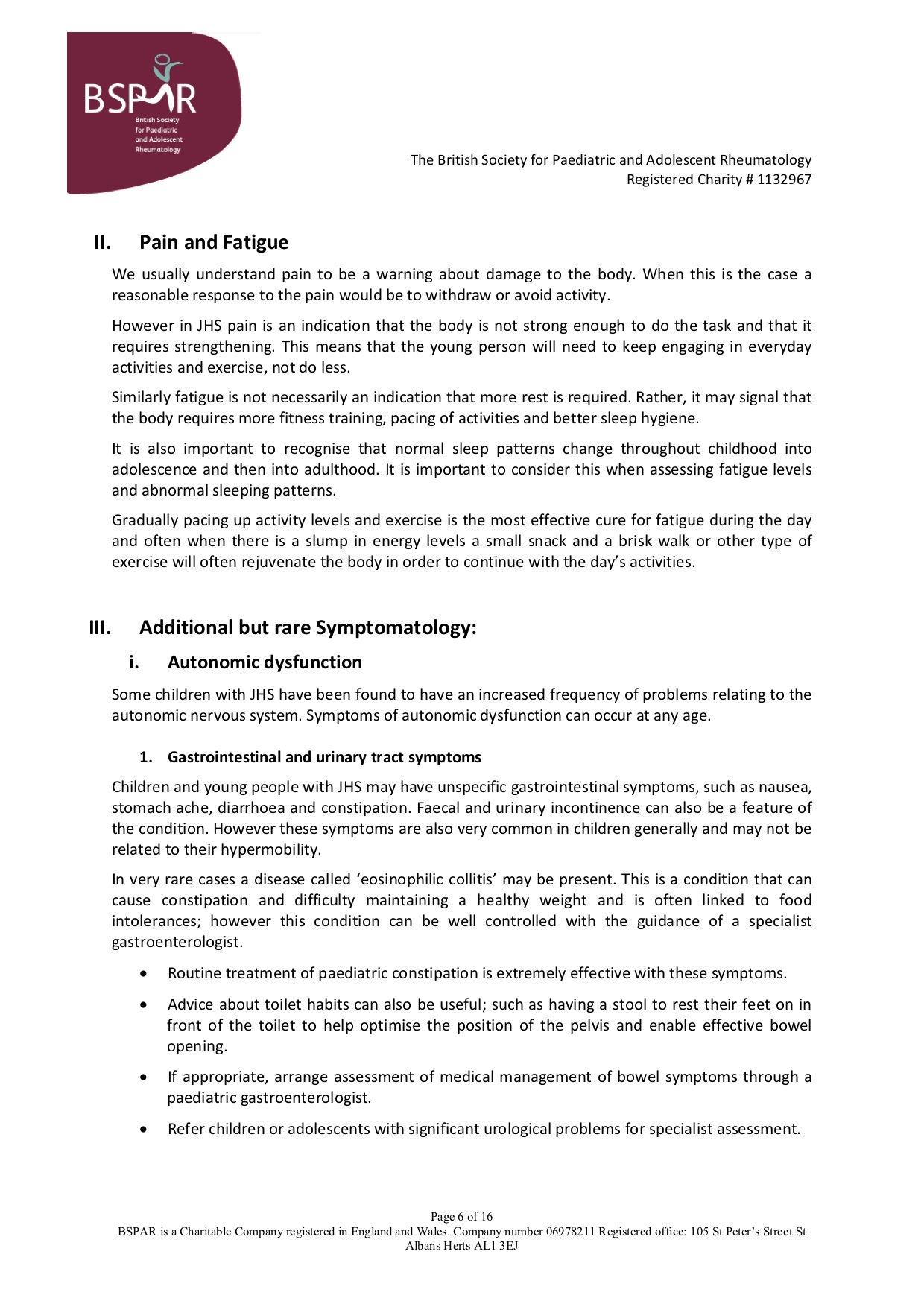 BSPAR
British Society for Paediatric and Adolescent Rheumatology

The British Society for Paediatric and Adolescent Rheumatology
Registered Charity # 1132967

II. Pain and Fatigue

We usually understand pain to be a warning about damage to the body. When this is the case a reasonable response to the pain would be to withdraw or avoid activity.

However in JHS pain is an indication that the body is not strong enough to do the task and that it requires strengthening. This means that the young person will need to keep engaging in everyday activities and exercise, not do less.

Similarly fatigue is not necessarily an indication that more rest is required. Rather, it may signal that the body requires more fitness training, pacing of activities and better sleep hygiene.

It is also important to recognise that normal sleep patterns change throughout childhood into adolescence and then into adulthood. It is important to consider this when assessing fatigue levels and abnormal sleeping patterns.

Gradually pacing up activity levels and exercise is the most effective cure for fatigue during the day and often when there is a slump in energy levels a small snack and a brisk walk or other type of exercise will often rejuvenate the body in order to continue with the day's activities.

III. Additional but rare Symptomatology:

i. Autonomic dysfunction

Some children with JHS have been found to have an increased frequency of problems relating to the autonomic nervous system. Symptoms of autonomic dysfunction can occur at any age.

1. Gastrointestinal and urinary tract symptoms

Children and young people with JHS may have unspecific gastrointestinal symptoms, such as nausea, stomach ache, diarrhoea and constipation. Faecal and urinary incontinence can also be a feature of the condition. However these symptoms are also very common in children generally and may not be related to their hypermobility.

In very rare cases a disease called 'eosinophilic collitis' may be present. This is a condition that can cause constipation and difficulty maintaining a healthy weight and is often linked to food intolerances; however this condition can be well controlled with the guidance of a specialist gastroenterologist.

• Routine treatment of paediatric constipation is extremely effective with these symptoms.

• Advice about toilet habits can also be useful; such as having a stool to rest their feet on in front of the toilet to help optimise the position of the pelvis and enable effective bowel opening.

• If appropriate, arrange assessment of medical management of bowel symptoms through a paediatric gastroenterologist.

• Refer children or adolescents with significant urological problems for specialist assessment.

Page 6 of 16
BSPAR is a Charitable Company registered in England and Wales. Company number 06978211 Registered office: 105 St Peter's Street St Albans Herts AL1 3EJ